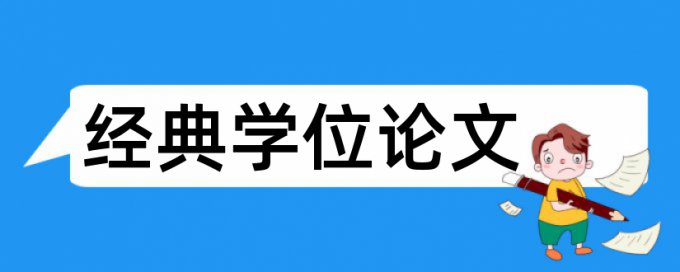 经典学位论文